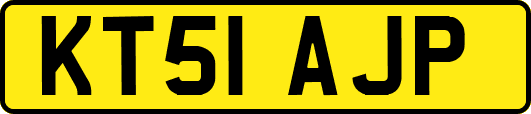 KT51 AJP